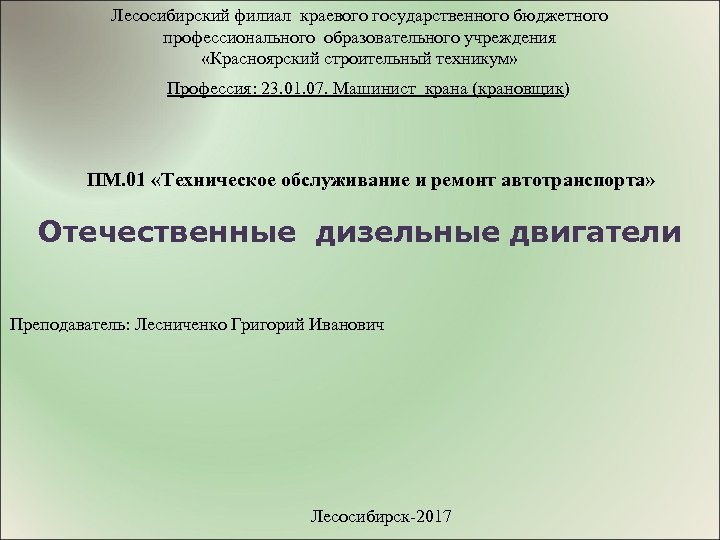 Лесосибирский филиал краевого государственного бюджетного профессионального образовательного учреждения «Красноярский строительный техникум»

Профессия: 23.01.07. Машинист крана (крановщик)

ПМ.01 «Техническое обслуживание и ремонт автотранспорта»

Отечественные дизельные двигатели

Преподаватель: Лесниченко Григорий Иванович

Лесосибирск-2017